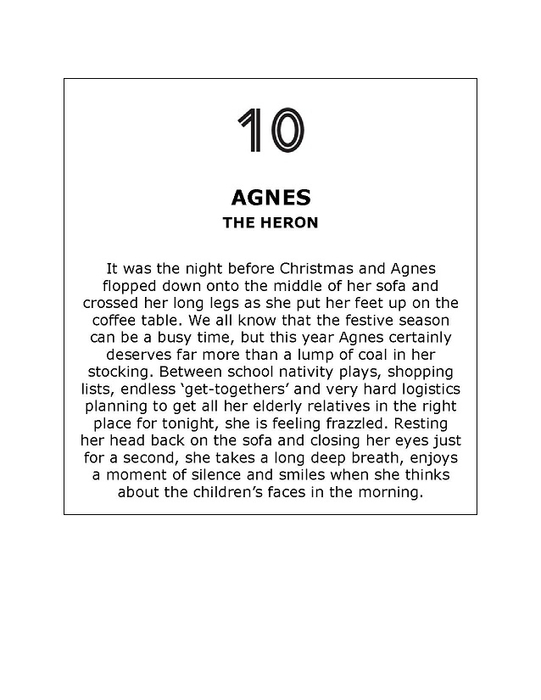 10

AGNES
THE HERON

It was the night before Christmas and Agnes flopped down onto the middle of her sofa and crossed her long legs as she put her feet up on the coffee table. We all know that the festive season can be a busy time, but this year Agnes certainly deserves far more than a lump of coal in her stocking. Between school nativity plays, shopping lists, endless ‘get-togethers’ and very hard logistics planning to get all her elderly relatives in the right place for tonight, she is feeling frazzled. Resting her head back on the sofa and closing her eyes just for a second, she takes a long deep breath, enjoys a moment of silence and smiles when she thinks about the children’s faces in the morning.